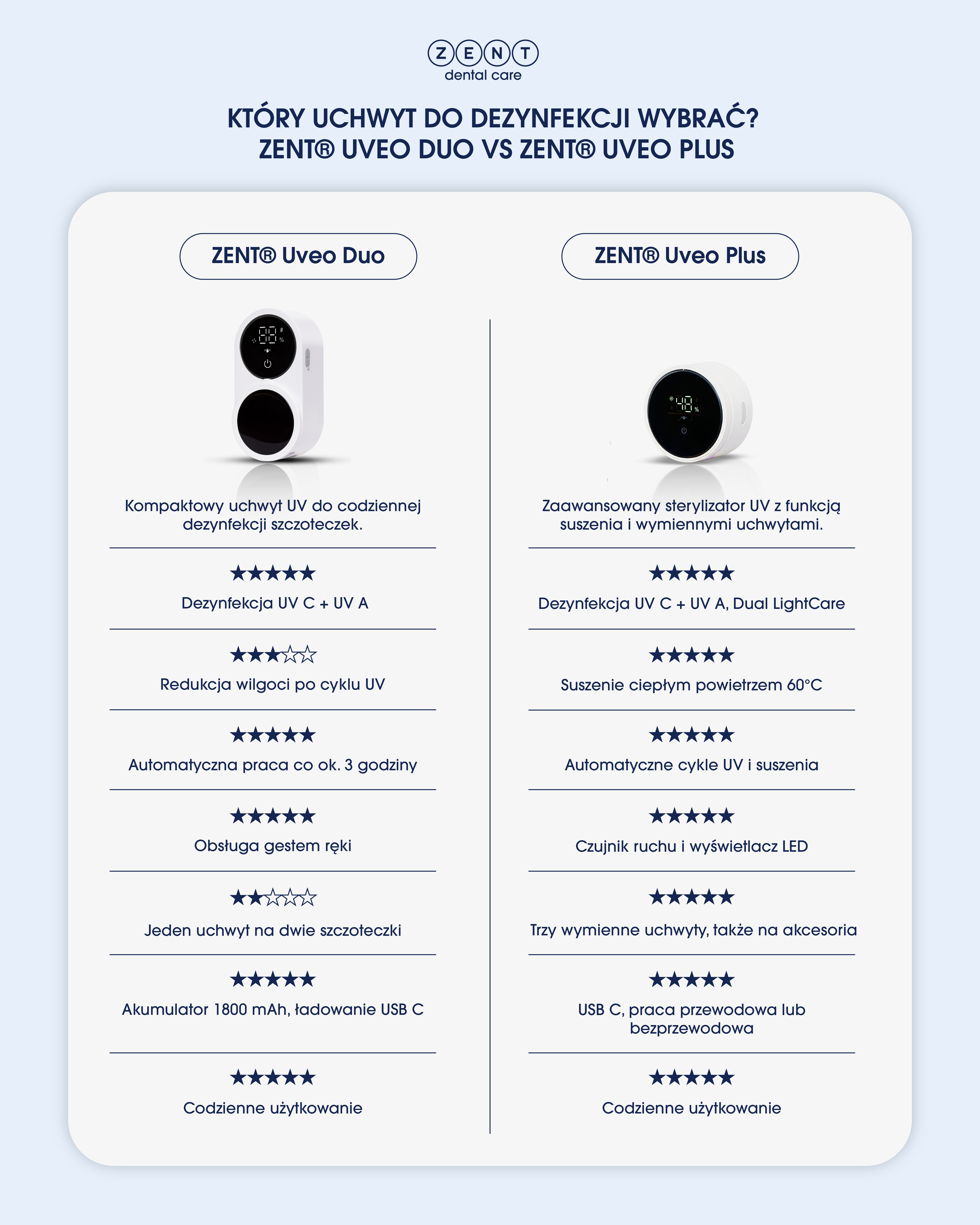 ZENT
dental care

KTÓRY UCHWYT DO DEZYNFEKCJI WYBRAĆ?
ZENT® UVEO DUO VS ZENT® UVEO PLUS

ZENT® Uveo Duo

88 %

Kompaktowy uchwyt UV do codziennej dezynfekcji szczoteczek.

★★★★★
Dezynfekcja UV C + UV A

★★★☆☆
Redukcja wilgoci po cyklu UV

★★★★★
Automatyczna praca co ok. 3 godziny

★★★★★
Obsługa gestem ręki

★★☆☆☆
Jeden uchwyt na dwie szczoteczki

★★★★★
Akumulator 1800 mAh, ładowanie USB C

★★★★★
Codzienne użytkowanie

ZENT® Uveo Plus

48 %

Zaawansowany sterylizator UV z funkcją suszenia i wymiennymi uchwytami.

★★★★★
Dezynfekcja UV C + UV A, Dual LightCare

★★★★★
Suszenie ciepłym powietrzem 60°C

★★★★★
Automatyczne cykle UV i suszenia

★★★★★
Czujnik ruchu i wyświetlacz LED

★★★★★
Trzy wymienne uchwyty, także na akcesoria

★★★★★
USB C, praca przewodowa lub bezprzewodowa

★★★★★
Codzienne użytkowanie